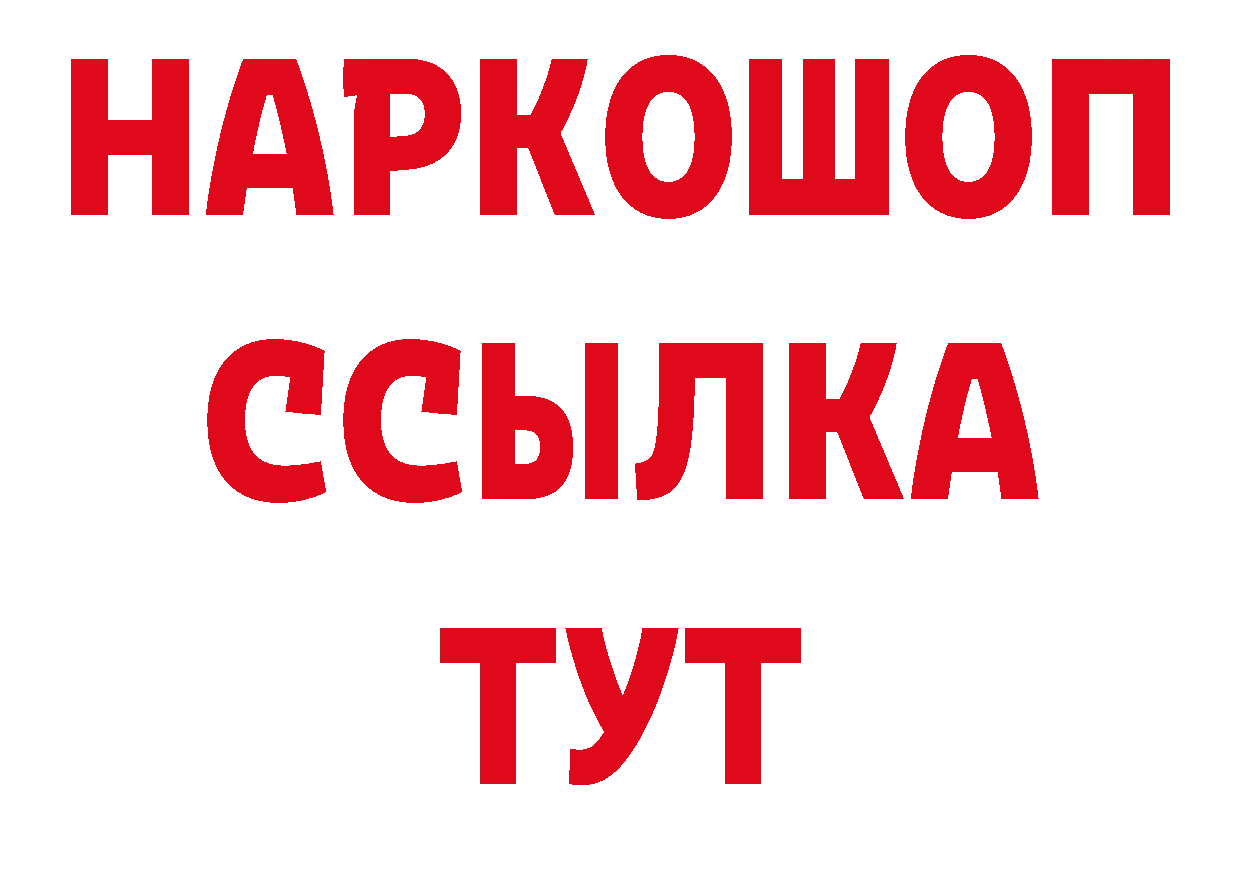 НАРКОШОП
ССЫЛКА
ТУТ